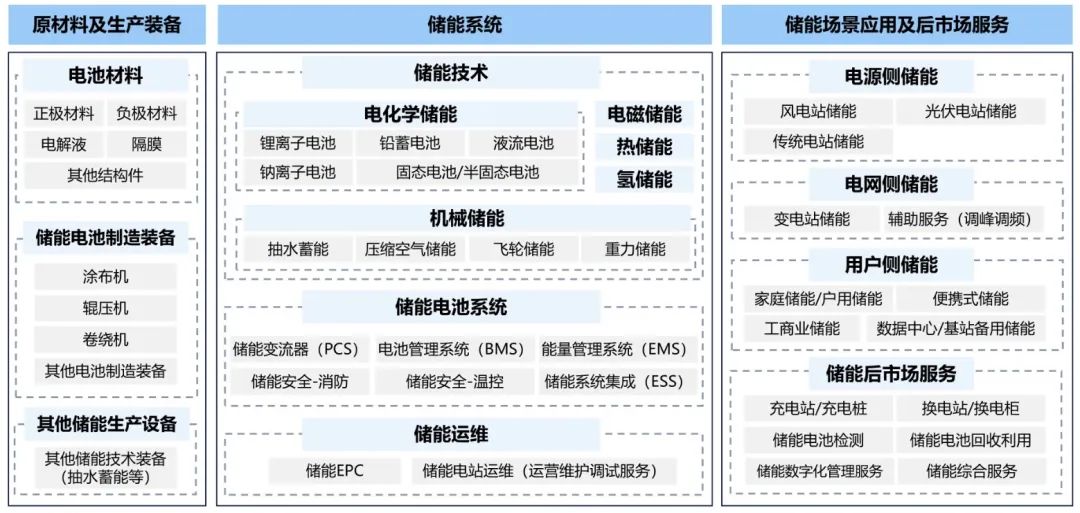 原材料及生产装备

电池材料

正极材料
负极材料
电解液
隔膜
其他结构件

储能电池制造装备

涂布机
辊压机
卷绕机
其他电池制造装备

其他储能生产设备

其他储能技术装备（抽水蓄能等）

储能系统

储能技术

电化学储能

锂离子电池
铅蓄电池
液流电池
钠离子电池
固态电池/半固态电池

电磁储能
热储能
氢储能

机械储能

抽水蓄能
压缩空气储能
飞轮储能
重力储能

储能电池系统

储能变流器（PCS）
电池管理系统（BMS）
能量管理系统（EMS）
储能安全-消防
储能安全-温控
储能系统集成（ESS）

储能运维

储能EPC
储能电站运维（运营维护调试服务）

储能场景应用及后市场服务

电源侧储能

风电站储能
光伏电站储能
传统电站储能

电网侧储能

变电站储能
辅助服务（调峰调频）

用户侧储能

家庭储能/户用储能
便携式储能
工商业储能
数据中心/基站备用储能

储能后市场服务

充电站/充电桩
换电站/换电柜
储能电池检测
储能电池回收利用
储能数字化管理服务
储能综合服务